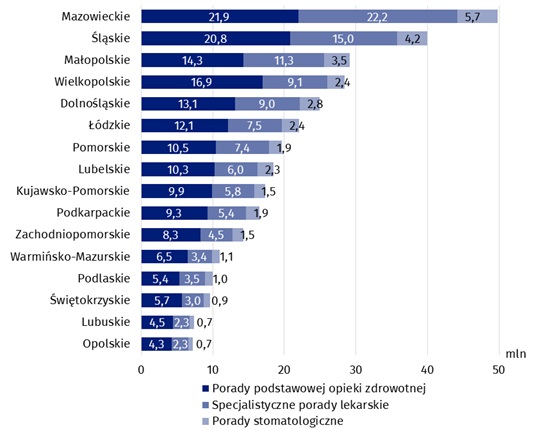 Mazowieckie 21,9 22,2 5,7
Śląskie 20,8 15,0 4,2
Małopolskie 14,3 11,3 3,5
Wielkopolskie 16,9 9,1 2,4
Dolnośląskie 13,1 9,0 2,8
Łódzkie 12,1 7,5 2,4
Pomorskie 10,5 7,4 1,9
Lubelskie 10,3 6,0 2,3
Kujawsko-Pomorskie 9,9 5,8 1,5
Podkarpackie 9,3 5,4 1,9
Zachodniopomorskie 8,3 4,5 1,5
Warmińsko-Mazurskie 6,5 3,4 1,1
Podlaskie 5,4 3,5 1,0
Świętokrzyskie 5,7 3,0 0,9
Lubuskie 4,5 2,3 0,7
Opolskie 4,3 2,3 0,7

mln

0 10 20 30 40 50

Porady podstawowej opieki zdrowotnej
Specjalistyczne porady lekarskie
Porady stomatologiczne